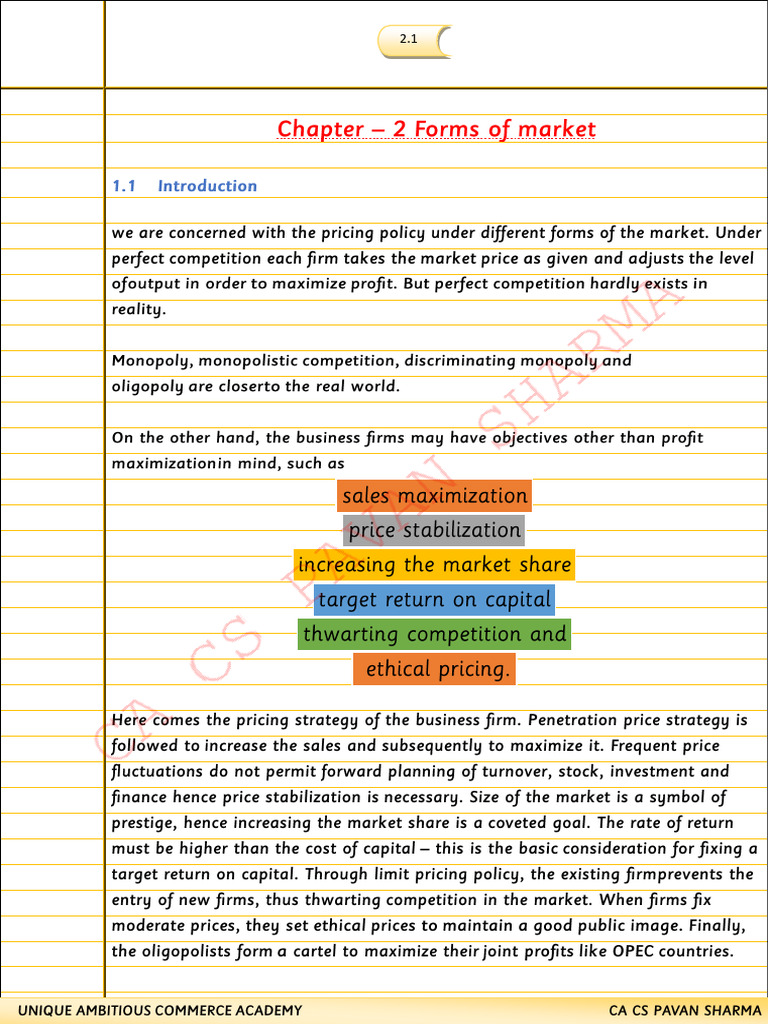 2.1

Chapter – 2 Forms of market

1.1 Introduction

we are concerned with the pricing policy under different forms of the market. Under perfect competition each firm takes the market price as given and adjusts the level ofoutput in order to maximize profit. But perfect competition hardly exists in reality.

Monopoly, monopolistic competition, discriminating monopoly and oligopoly are closerto the real world.

On the other hand, the business firms may have objectives other than profit maximizationin mind, such as

sales maximization

price stabilization

increasing the market share

target return on capital

thwarting competition and

ethical pricing.

Here comes the pricing strategy of the business firm. Penetration price strategy is followed to increase the sales and subsequently to maximize it. Frequent price fluctuations do not permit forward planning of turnover, stock, investment and finance hence price stabilization is necessary. Size of the market is a symbol of prestige, hence increasing the market share is a coveted goal. The rate of return must be higher than the cost of capital – this is the basic consideration for fixing a target return on capital. Through limit pricing policy, the existing firmprevents the entry of new firms, thus thwarting competition in the market. When firms fix moderate prices, they set ethical prices to maintain a good public image. Finally, the oligopolists form a cartel to maximize their joint profits like OPEC countries.

CA CS PAVAN SHARMA

UNIQUE AMBITIOUS COMMERCE ACADEMY

CA CS PAVAN SHARMA